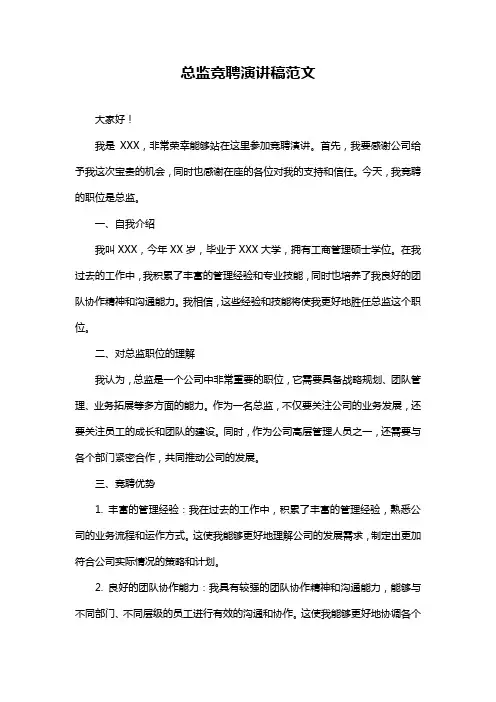 总监竞聘演讲稿范文

大家好！

我是 XXX，非常荣幸能够站在这里参加竞聘演讲。首先，我要感谢公司给予我这次宝贵的机会，同时也感谢在座的各位对我的支持和信任。今天，我竞聘的职位是总监。

一、自我介绍

我叫 XXX，今年 XX 岁，毕业于 XXX 大学，拥有工商管理硕士学位。在我过去的工作中，我积累了丰富的管理经验和专业技能，同时也培养了我良好的团队协作精神和沟通能力。我相信，这些经验和技能将使我更好地胜任总监这个职位。

二、对总监职位的理解

我认为，总监是一个公司中非常重要的职位，它需要具备战略规划、团队管理、业务拓展等多方面的能力。作为一名总监，不仅要关注公司的业务发展，还要关注员工的成长和团队的建设。同时，作为公司高层管理人员之一，还需要与各个部门紧密合作，共同推动公司的发展。

三、竞聘优势

1. 丰富的管理经验：我在过去的工作中，积累了丰富的管理经验，熟悉公司的业务流程和运作方式。这使我能够更好地理解公司的发展需求，制定出更加符合公司实际情况的策略和计划。

2. 良好的团队协作能力：我具有较强的团队协作精神和沟通能力，能够与不同部门、不同层级的员工进行有效的沟通和协作。这使我能够更好地协调各个